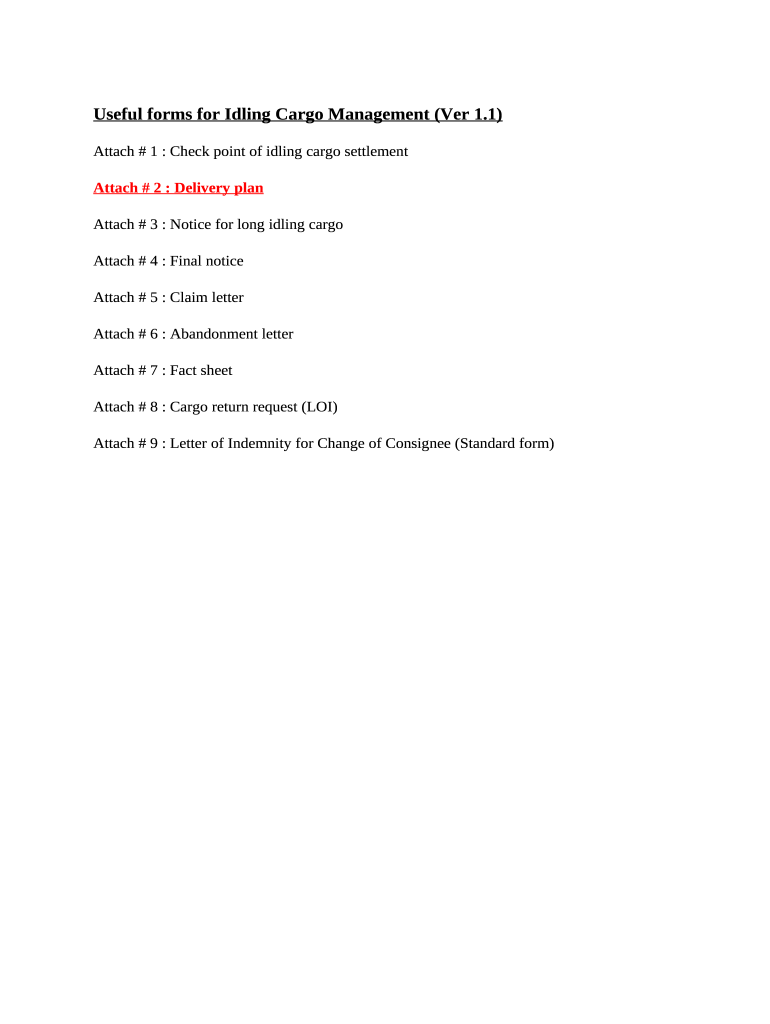 Useful forms for Idling Cargo Management (Ver 1.1)

Attach # 1 : Check point of idling cargo settlement

Attach # 2 : Delivery plan

Attach # 3 : Notice for long idling cargo

Attach # 4 : Final notice

Attach # 5 : Claim letter

Attach # 6 : Abandonment letter

Attach # 7 : Fact sheet

Attach # 8 : Cargo return request (LOI)

Attach # 9 : Letter of Indemnity for Change of Consignee (Standard form)